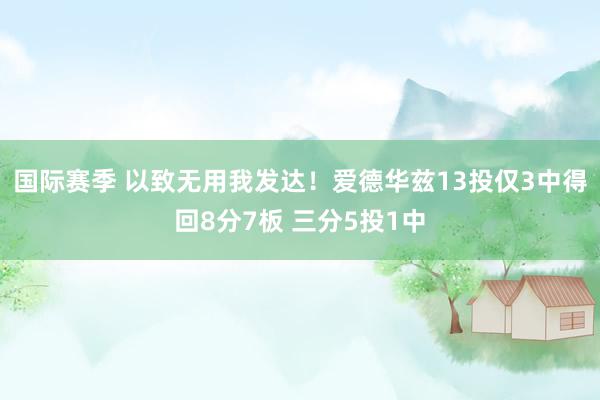 国际赛季 以致无用我发达！爱德华兹13投仅3中得回8分7板 三分5投1中